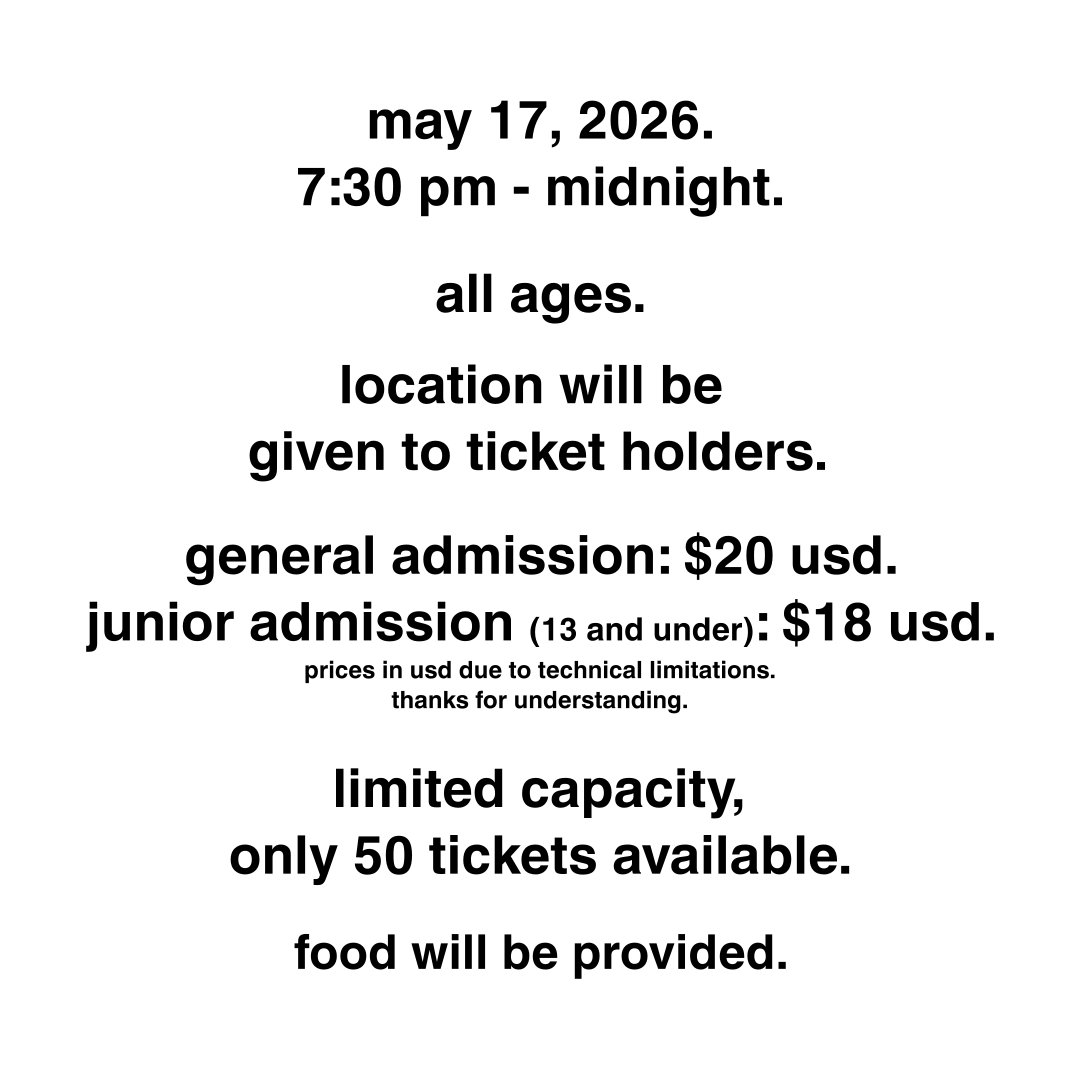 may 17, 2026.
7:30 pm - midnight.

all ages.

location will be given to ticket holders.

general admission: $20 usd.
junior admission (13 and under): $18 usd.
prices in usd due to technical limitations.
thanks for understanding.

limited capacity, only 50 tickets available.

food will be provided.